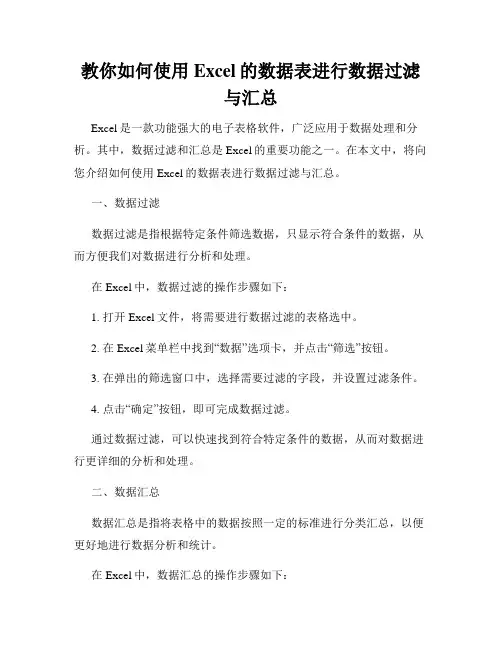 教你如何使用 Excel 的数据表进行数据过滤与汇总

Excel 是一款功能强大的电子表格软件，广泛应用于数据处理和分析。其中，数据过滤和汇总是 Excel 的重要功能之一。在本文中，将向您介绍如何使用 Excel 的数据表进行数据过滤与汇总。

一、数据过滤

数据过滤是指根据特定条件筛选数据，只显示符合条件的数据，从而方便我们对数据进行分析和处理。

在 Excel 中，数据过滤的操作步骤如下：

1. 打开 Excel 文件，将需要进行数据过滤的表格选中。

2. 在 Excel 菜单栏中找到“数据”选项卡，并点击“筛选”按钮。

3. 在弹出的筛选窗口中，选择需要过滤的字段，并设置过滤条件。

4. 点击“确定”按钮，即可完成数据过滤。

通过数据过滤，可以快速找到符合特定条件的数据，从而对数据进行更详细的分析和处理。

二、数据汇总

数据汇总是指将表格中的数据按照一定的标准进行分类汇总，以便更好地进行数据分析和统计。

在 Excel 中，数据汇总的操作步骤如下：